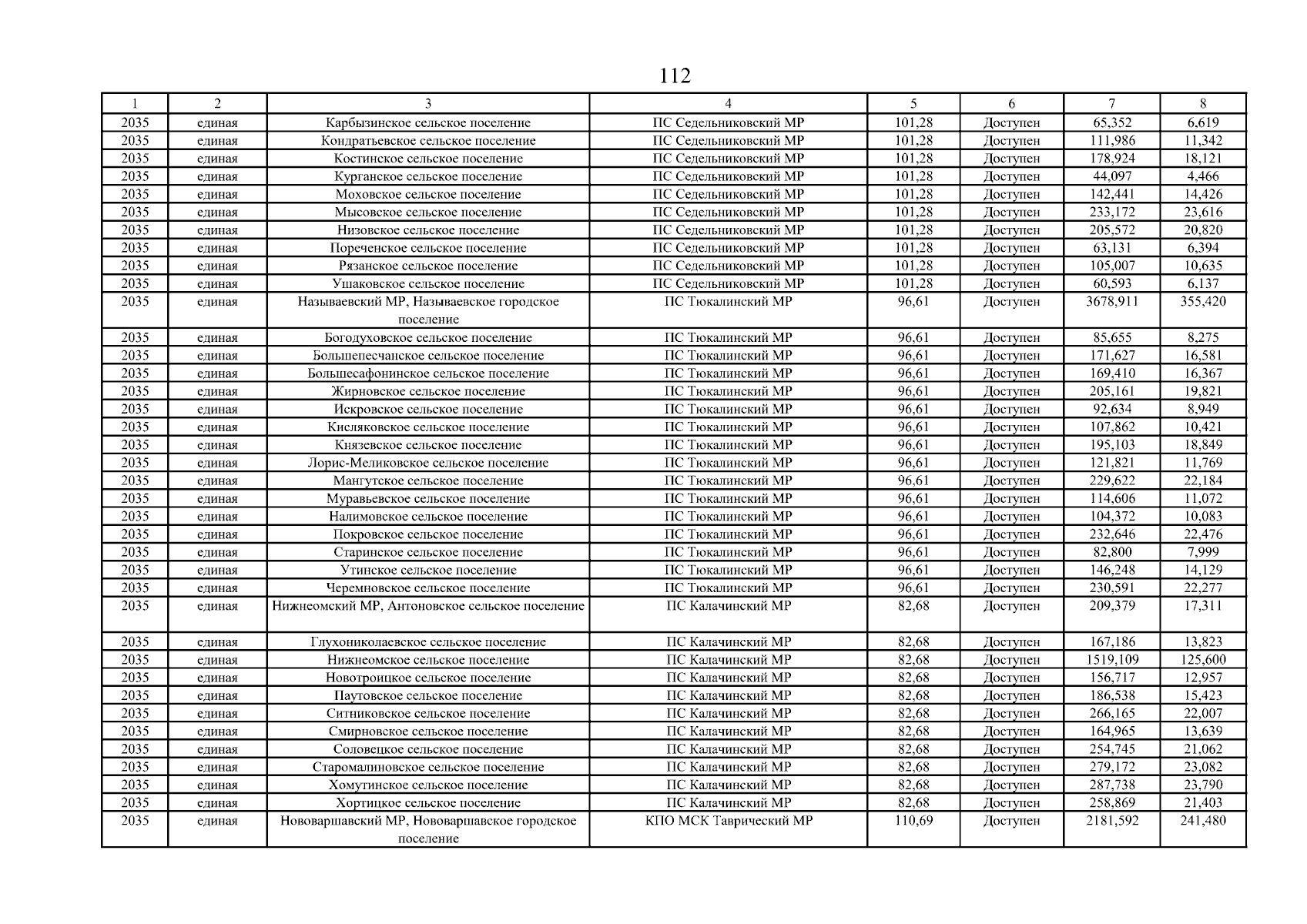 112

| 1 | 2 | 3 | 4 | 5 | 6 | 7 | 8 |
|---|---|---|---|---|---|---|---|
| 2035 | единая | Карбызинское сельское поселение | ПС Седельниковский МР | 101,28 | Доступен | 65,352 | 6,619 |
| 2035 | единая | Кондратьевское сельское поселение | ПС Седельниковский МР | 101,28 | Доступен | 111,986 | 11,342 |
| 2035 | единая | Костинское сельское поселение | ПС Седельниковский МР | 101,28 | Доступен | 178,924 | 18,121 |
| 2035 | единая | Курганское сельское поселение | ПС Седельниковский МР | 101,28 | Доступен | 44,097 | 4,466 |
| 2035 | единая | Моховское сельское поселение | ПС Седельниковский МР | 101,28 | Доступен | 142,441 | 14,426 |
| 2035 | единая | Мысовское сельское поселение | ПС Седельниковский МР | 101,28 | Доступен | 233,172 | 23,616 |
| 2035 | единая | Низовское сельское поселение | ПС Седельниковский МР | 101,28 | Доступен | 205,572 | 20,820 |
| 2035 | единая | Пореченское сельское поселение | ПС Седельниковский МР | 101,28 | Доступен | 63,131 | 6,394 |
| 2035 | единая | Рязанское сельское поселение | ПС Седельниковский МР | 101,28 | Доступен | 105,007 | 10,635 |
| 2035 | единая | Ушаковское сельское поселение | ПС Седельниковский МР | 101,28 | Доступен | 60,593 | 6,137 |
| 2035 | единая | Называевский МР, Называевское городское поселение | ПС Тюкалинский МР | 96,61 | Доступен | 3678,911 | 355,420 |
| 2035 | единая | Богодуховское сельское поселение | ПС Тюкалинский МР | 96,61 | Доступен | 85,655 | 8,275 |
| 2035 | единая | Большепесчанское сельское поселение | ПС Тюкалинский МР | 96,61 | Доступен | 171,627 | 16,581 |
| 2035 | единая | Большесафонинское сельское поселение | ПС Тюкалинский МР | 96,61 | Доступен | 169,410 | 16,367 |
| 2035 | единая | Жирновское сельское поселение | ПС Тюкалинский МР | 96,61 | Доступен | 205,161 | 19,821 |
| 2035 | единая | Искровское сельское поселение | ПС Тюкалинский МР | 96,61 | Доступен | 92,634 | 8,949 |
| 2035 | единая | Кисляковское сельское поселение | ПС Тюкалинский МР | 96,61 | Доступен | 107,862 | 10,421 |
| 2035 | единая | Князевское сельское поселение | ПС Тюкалинский МР | 96,61 | Доступен | 195,103 | 18,849 |
| 2035 | единая | Лорис-Меликовское сельское поселение | ПС Тюкалинский МР | 96,61 | Доступен | 121,821 | 11,769 |
| 2035 | единая | Мангутское сельское поселение | ПС Тюкалинский МР | 96,61 | Доступен | 229,622 | 22,184 |
| 2035 | единая | Муравьевское сельское поселение | ПС Тюкалинский МР | 96,61 | Доступен | 114,606 | 11,072 |
| 2035 | единая | Налимовское сельское поселение | ПС Тюкалинский МР | 96,61 | Доступен | 104,372 | 10,083 |
| 2035 | единая | Покровское сельское поселение | ПС Тюкалинский МР | 96,61 | Доступен | 232,646 | 22,476 |
| 2035 | единая | Старинское сельское поселение | ПС Тюкалинский МР | 96,61 | Доступен | 82,800 | 7,999 |
| 2035 | единая | Утинское сельское поселение | ПС Тюкалинский МР | 96,61 | Доступен | 146,248 | 14,129 |
| 2035 | единая | Черемновское сельское поселение | ПС Тюкалинский МР | 96,61 | Доступен | 230,591 | 22,277 |
| 2035 | единая | Нижнеомский МР, Антоновское сельское поселение | ПС Калачинский МР | 82,68 | Доступен | 209,379 | 17,311 |
| 2035 | единая | Глухониколаевское сельское поселение | ПС Калачинский МР | 82,68 | Доступен | 167,186 | 13,823 |
| 2035 | единая | Нижнеомское сельское поселение | ПС Калачинский МР | 82,68 | Доступен | 1519,109 | 125,600 |
| 2035 | единая | Новотроицкое сельское поселение | ПС Калачинский МР | 82,68 | Доступен | 156,717 | 12,957 |
| 2035 | единая | Паутовское сельское поселение | ПС Калачинский МР | 82,68 | Доступен | 186,538 | 15,423 |
| 2035 | единая | Ситниковское сельское поселение | ПС Калачинский МР | 82,68 | Доступен | 266,165 | 22,007 |
| 2035 | единая | Смирновское сельское поселение | ПС Калачинский МР | 82,68 | Доступен | 164,965 | 13,639 |
| 2035 | единая | Соловецкое сельское поселение | ПС Калачинский МР | 82,68 | Доступен | 254,745 | 21,062 |
| 2035 | единая | Старомалиновское сельское поселение | ПС Калачинский МР | 82,68 | Доступен | 279,172 | 23,082 |
| 2035 | единая | Хомутинское сельское поселение | ПС Калачинский МР | 82,68 | Доступен | 287,738 | 23,790 |
| 2035 | единая | Хортицкое сельское поселение | ПС Калачинский МР | 82,68 | Доступен | 258,869 | 21,403 |
| 2035 | единая | Нововаршавский МР, Нововаршавское городское поселение | КПО МСК Таврический МР | 110,69 | Доступен | 2181,592 | 241,480 |